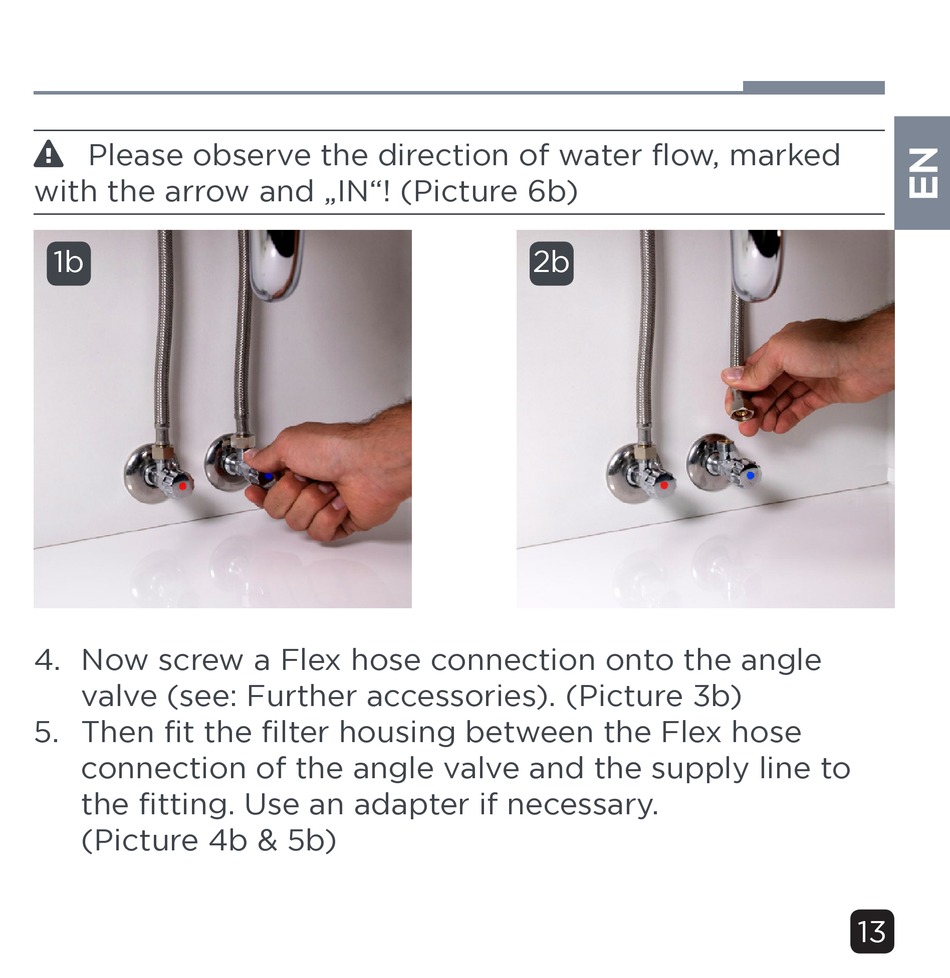 EN

Please observe the direction of water flow, marked with the arrow and „IN“! (Picture 6b)

1b

2b

4. Now screw a Flex hose connection onto the angle valve (see: Further accessories). (Picture 3b)
5. Then fit the filter housing between the Flex hose connection of the angle valve and the supply line to the fitting. Use an adapter if necessary. (Picture 4b & 5b)

13